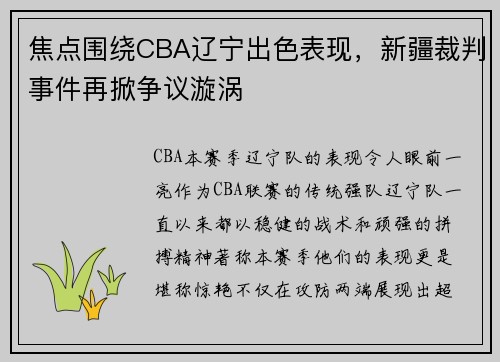 焦点围绕CBA辽宁出色表现，新疆裁判事件再掀争议漩涡

CBA本赛季辽宁队的表现令人眼前一亮作为CBA联赛的传统强队辽宁队一直以来都以稳健的战术和顽强的拼搏精神著称本赛季他们的表现更是堪称惊艳不仅在攻防两端展现出超